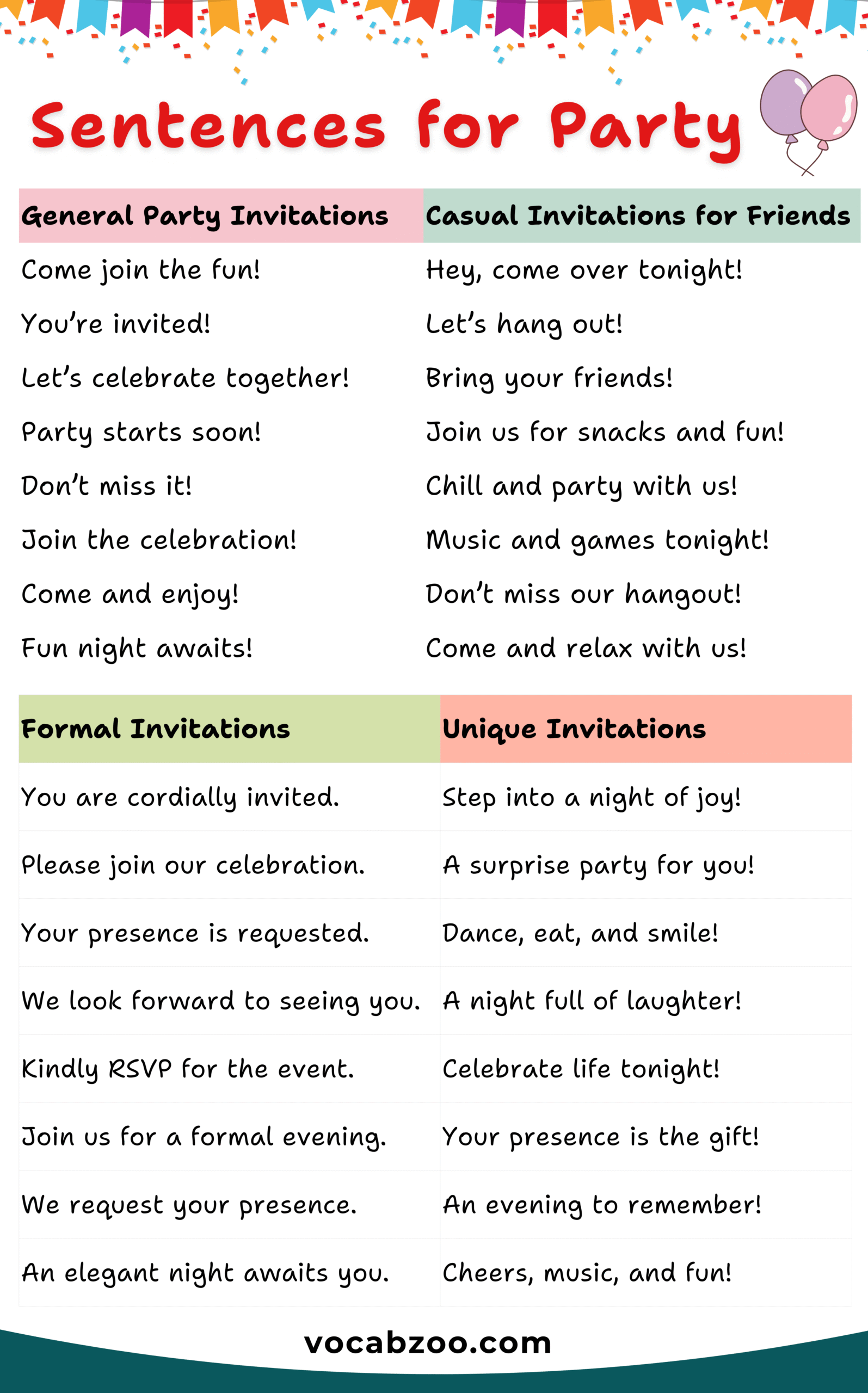 Sentences for Party

| General Party Invitations | Casual Invitations for Friends |
|---|---|
| Come join the fun! | Hey, come over tonight! |
| You're invited! | Let's hang out! |
| Let's celebrate together! | Bring your friends! |
| Party starts soon! | Join us for snacks and fun! |
| Don't miss it! | Chill and party with us! |
| Join the celebration! | Music and games tonight! |
| Come and enjoy! | Don't miss our hangout! |
| Fun night awaits! | Come and relax with us! |

| Formal Invitations | Unique Invitations |
|---|---|
| You are cordially invited. | Step into a night of joy! |
| Please join our celebration. | A surprise party for you! |
| Your presence is requested. | Dance, eat, and smile! |
| We look forward to seeing you. | A night full of laughter! |
| Kindly RSVP for the event. | Celebrate life tonight! |
| Join us for a formal evening. | Your presence is the gift! |
| We request your presence. | An evening to remember! |
| An elegant night awaits you. | Cheers, music, and fun! |

vocabzoo.com